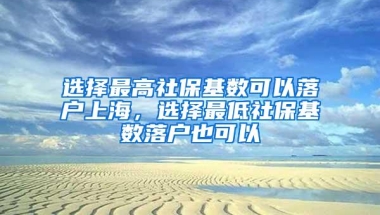 选择最高社保基数可以落户上海，选择最低社保基数落户也可以